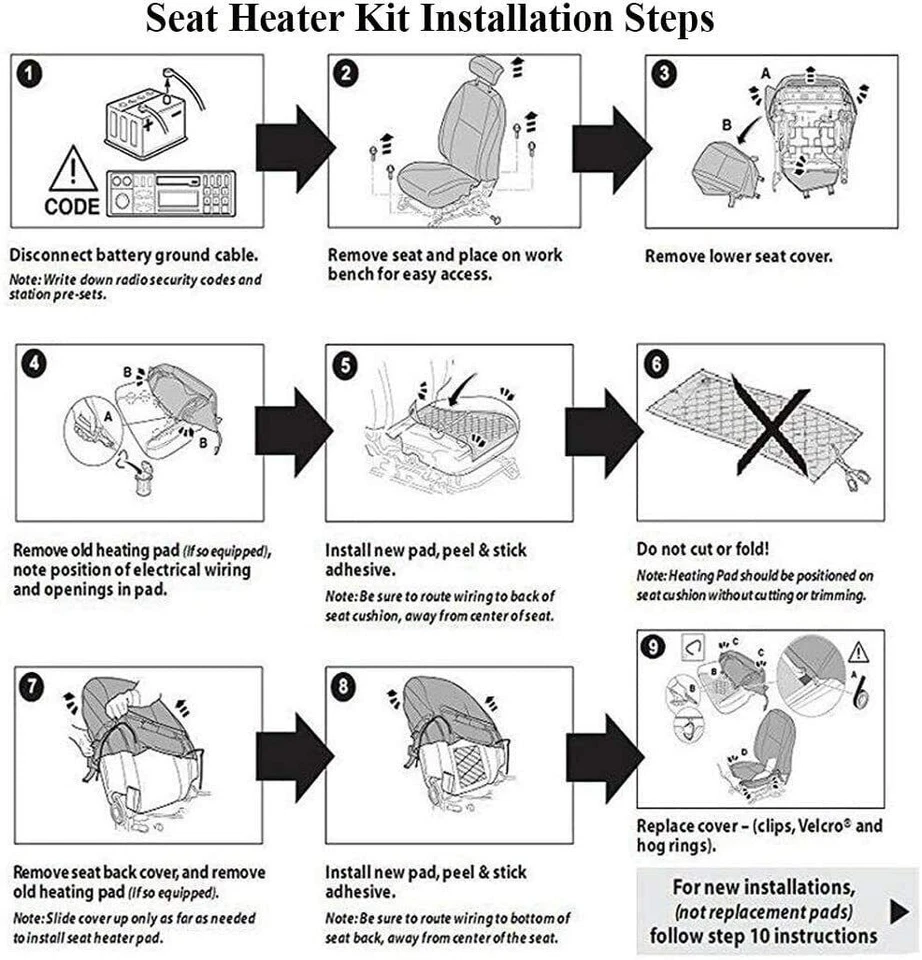 Seat Heater Kit Installation Steps

1

CODE

Disconnect battery ground cable.

Note: Write down radio security codes and station pre-sets.

2

Remove seat and place on work bench for easy access.

3

A

B

Remove lower seat cover.

4

B

A

B

Remove old heating pad (If so equipped), note position of electrical wiring and openings in pad.

5

Install new pad, peel & stick adhesive.

Note: Be sure to route wiring to back of seat cushion, away from center of seat.

6

Do not cut or fold!

Note: Heating Pad should be positioned on seat cushion without cutting or trimming.

7

Remove seat back cover, and remove old heating pad (If so equipped).

Note: Slide cover up only as far as needed to install seat heater pad.

8

Install new pad, peel & stick adhesive.

Note: Be sure to route wiring to bottom of seat back, away from center of the seat.

9

C

C

B

B

A

D

Replace cover – (clips, Velcro® and hog rings).

For new installations, (not replacement pads) follow step 10 instructions